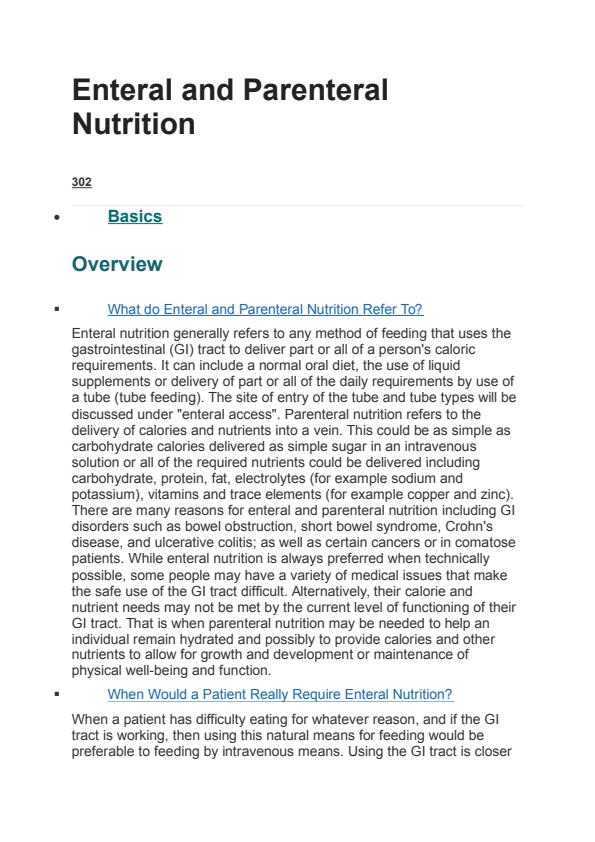 Enteral and Parenteral Nutrition

302

• Basics

Overview

▪ What do Enteral and Parenteral Nutrition Refer To?

Enteral nutrition generally refers to any method of feeding that uses the gastrointestinal (GI) tract to deliver part or all of a person's caloric requirements. It can include a normal oral diet, the use of liquid supplements or delivery of part or all of the daily requirements by use of a tube (tube feeding). The site of entry of the tube and tube types will be discussed under "enteral access". Parenteral nutrition refers to the delivery of calories and nutrients into a vein. This could be as simple as carbohydrate calories delivered as simple sugar in an intravenous solution or all of the required nutrients could be delivered including carbohydrate, protein, fat, electrolytes (for example sodium and potassium), vitamins and trace elements (for example copper and zinc). There are many reasons for enteral and parenteral nutrition including GI disorders such as bowel obstruction, short bowel syndrome, Crohn's disease, and ulcerative colitis; as well as certain cancers or in comatose patients. While enteral nutrition is always preferred when technically possible, some people may have a variety of medical issues that make the safe use of the GI tract difficult. Alternatively, their calorie and nutrient needs may not be met by the current level of functioning of their GI tract. That is when parenteral nutrition may be needed to help an individual remain hydrated and possibly to provide calories and other nutrients to allow for growth and development or maintenance of physical well-being and function.

▪ When Would a Patient Really Require Enteral Nutrition?

When a patient has difficulty eating for whatever reason, and if the GI tract is working, then using this natural means for feeding would be preferable to feeding by intravenous means. Using the GI tract is closer